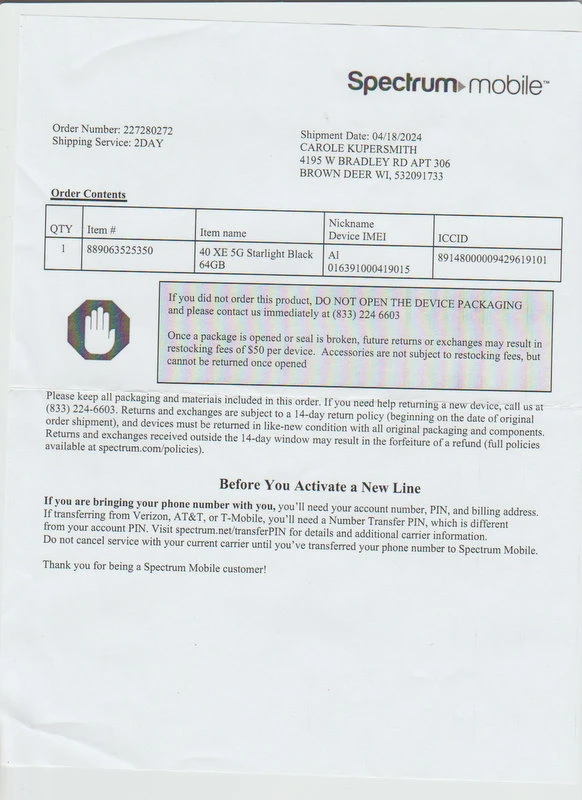 Spectrum mobile™

Order Number: 227280272
Shipping Service: 2DAY

Shipment Date: 04/18/2024
CAROLE KUPERSMITH
4195 W BRADLEY RD APT 306
BROWN DEER WI, 532091733

Order Contents

| QTY | Item # | Item name | Nickname Device IMEI | ICCID |
|---|---|---|---|---|
| 1 | 889063525350 | 40 XE 5G Starlight Black 64GB | Al 016391000419015 | 89148000009429619101 |

If you did not order this product, DO NOT OPEN THE DEVICE PACKAGING and please contact us immediately at (833) 224 6603

Once a package is opened or seal is broken, future returns or exchanges may result in restocking fees of $50 per device. Accessories are not subject to restocking fees, but cannot be returned once opened

Please keep all packaging and materials included in this order. If you need help returning a new device, call us at (833) 224-6603. Returns and exchanges are subject to a 14-day return policy (beginning on the date of original order shipment), and devices must be returned in like-new condition with all original packaging and components. Returns and exchanges received outside the 14-day window may result in the forfeiture of a refund (full policies available at spectrum.com/policies).

Before You Activate a New Line

If you are bringing your phone number with you, you'll need your account number, PIN, and billing address. If transferring from Verizon, AT&T, or T-Mobile, you'll need a Number Transfer PIN, which is different from your account PIN. Visit spectrum.net/transferPIN for details and additional carrier information.
Do not cancel service with your current carrier until you've transferred your phone number to Spectrum Mobile.

Thank you for being a Spectrum Mobile customer!